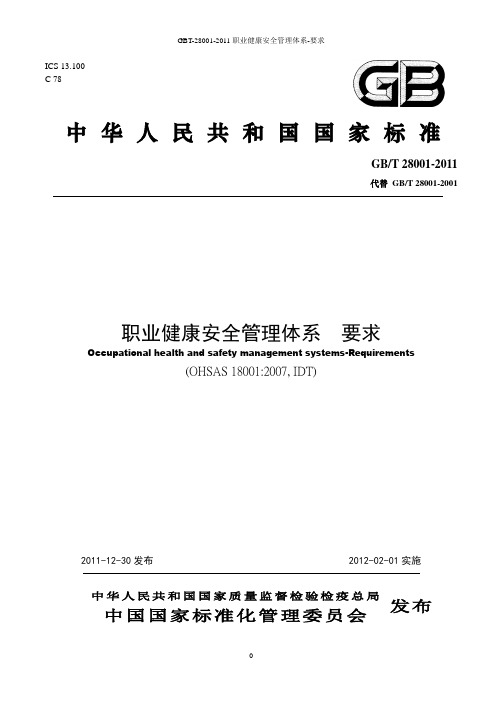 GBT-28001-2011 职业健康安全管理体系-要求

ICS 13.100
C 78

GB

中华人民共和国国家标准

GB/T 28001-2011
代替 GB/T 28001-2001

职业健康安全管理体系　要求
Occupational health and safety management systems-Requirements
(OHSAS 18001:2007, IDT)

2011-12-30 发布　　2012-02-01 实施

中华人民共和国国家质量监督检验检疫总局
中国国家标准化管理委员会　发布

0